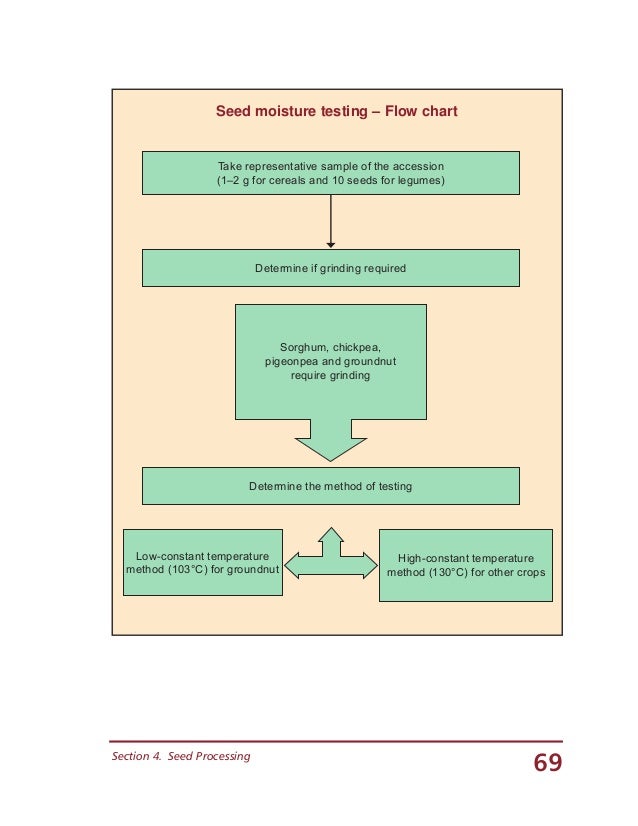 Seed moisture testing – Flow chart

Take representative sample of the accession (1–2 g for cereals and 10 seeds for legumes)

Determine if grinding required

Sorghum, chickpea, pigeonpea and groundnut require grinding

Determine the method of testing

Low-constant temperature method (103°C) for groundnut

High-constant temperature method (130°C) for other crops

Section 4. Seed Processing

69